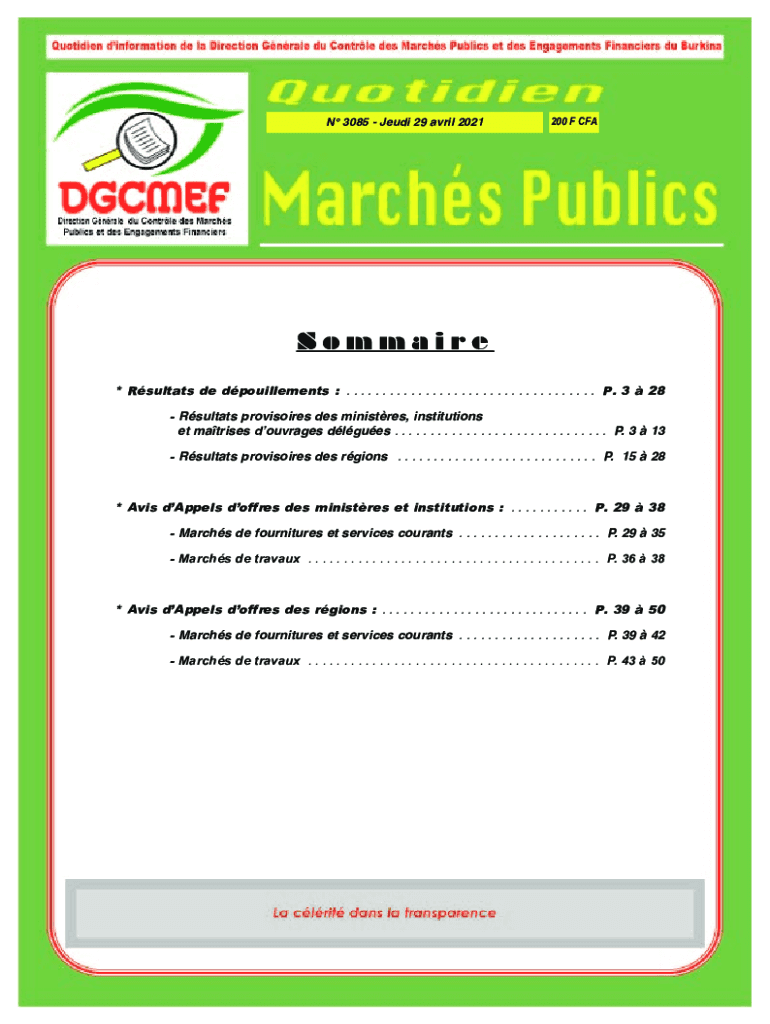 Quotidien d'information de la Direction Générale du Contrôle des Marchés Publics et des Engagements Financiers du Burkina

DGCMEF
Direction Générale du Contrôle des Marchés Publics et des Engagements Financiers

Quotidien

N° 3085 - Jeudi 29 avril 2021

200 F CFA

Marchés Publics

Sommaire

* Résultats de dépouillements : . . . . . . . . . . . . . . . . . . . . . . . . . . . . . . . . . . . P. 3 à 28

- Résultats provisoires des ministères, institutions et maîtrises d'ouvrages déléguées . . . . . . . . . . . . . . . . . . . . . . . . . . . . . . P. 3 à 13

- Résultats provisoires des régions . . . . . . . . . . . . . . . . . . . . . . . . . . . . P. 15 à 28

* Avis d'Appels d'offres des ministères et institutions : . . . . . . . . . . . P. 29 à 38

- Marchés de fournitures et services courants . . . . . . . . . . . . . . . . . . . . P. 29 à 35

- Marchés de travaux . . . . . . . . . . . . . . . . . . . . . . . . . . . . . . . . . . . . . . . . . P. 36 à 38

* Avis d'Appels d'offres des régions : . . . . . . . . . . . . . . . . . . . . . . . . . . . . . P. 39 à 50

- Marchés de fournitures et services courants . . . . . . . . . . . . . . . . . . . . P. 39 à 42

- Marchés de travaux . . . . . . . . . . . . . . . . . . . . . . . . . . . . . . . . . . . . . . . . . P. 43 à 50

La célérité dans la transparence